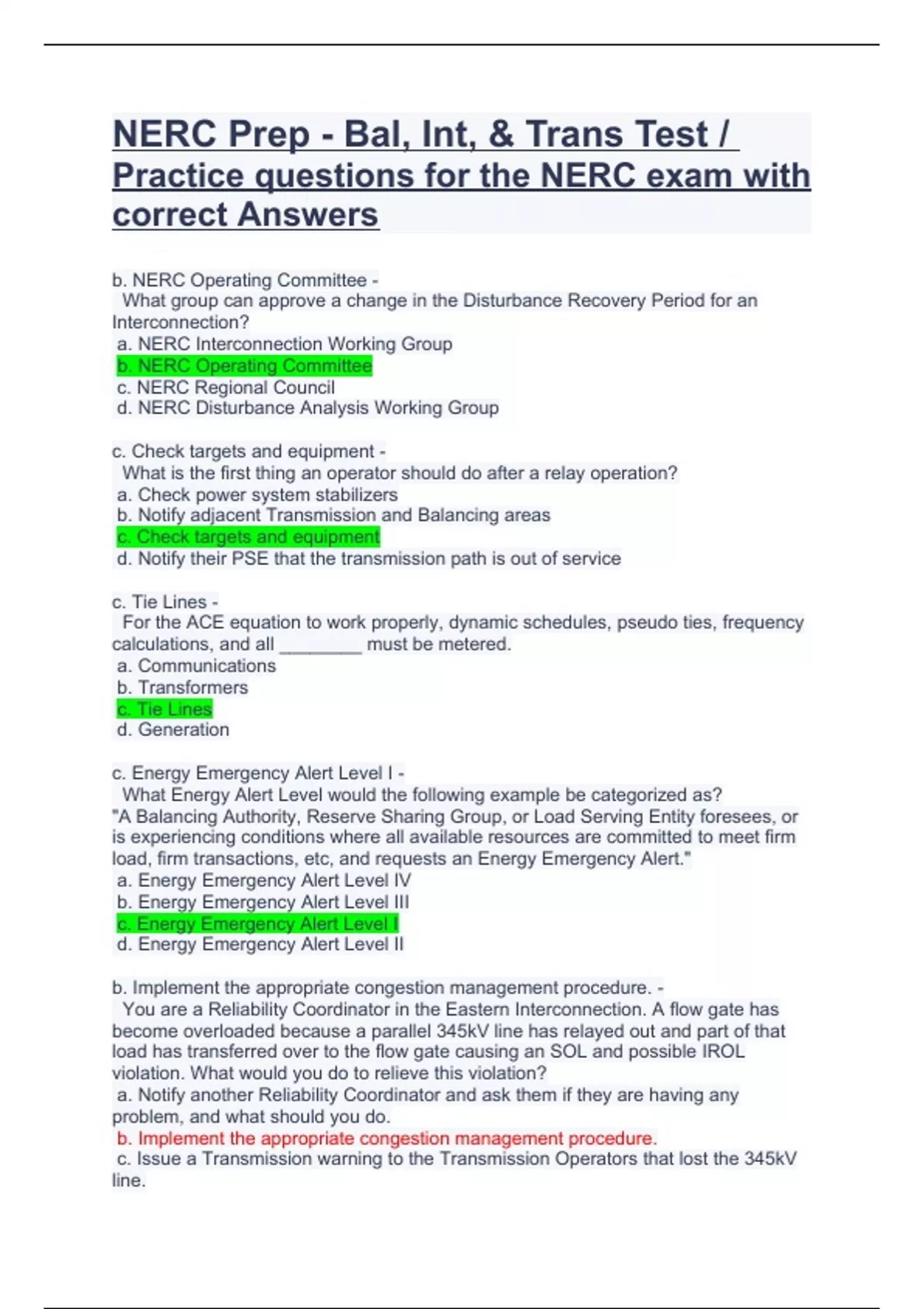 NERC Prep - Bal, Int, & Trans Test / Practice questions for the NERC exam with correct Answers

b. NERC Operating Committee -
What group can approve a change in the Disturbance Recovery Period for an Interconnection?
a. NERC Interconnection Working Group
b. NERC Operating Committee
c. NERC Regional Council
d. NERC Disturbance Analysis Working Group

c. Check targets and equipment -
What is the first thing an operator should do after a relay operation?
a. Check power system stabilizers
b. Notify adjacent Transmission and Balancing areas
c. Check targets and equipment
d. Notify their PSE that the transmission path is out of service

c. Tie Lines -
For the ACE equation to work properly, dynamic schedules, pseudo ties, frequency calculations, and all ________ must be metered.
a. Communications
b. Transformers
c. Tie Lines
d. Generation

c. Energy Emergency Alert Level I -
What Energy Alert Level would the following example be categorized as?
"A Balancing Authority, Reserve Sharing Group, or Load Serving Entity foresees, or is experiencing conditions where all available resources are committed to meet firm load, firm transactions, etc, and requests an Energy Emergency Alert."
a. Energy Emergency Alert Level IV
b. Energy Emergency Alert Level III
c. Energy Emergency Alert Level I
d. Energy Emergency Alert Level II

b. Implement the appropriate congestion management procedure. -
You are a Reliability Coordinator in the Eastern Interconnection. A flow gate has become overloaded because a parallel 345kV line has relayed out and part of that load has transferred over to the flow gate causing an SOL and possible IROL violation. What would you do to relieve this violation?
a. Notify another Reliability Coordinator and ask them if they are having any problem, and what should you do.
b. Implement the appropriate congestion management procedure.
c. Issue a Transmission warning to the Transmission Operators that lost the 345kV line.